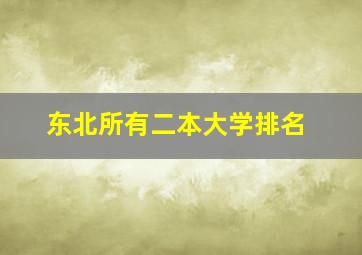 东北所有二本大学排名